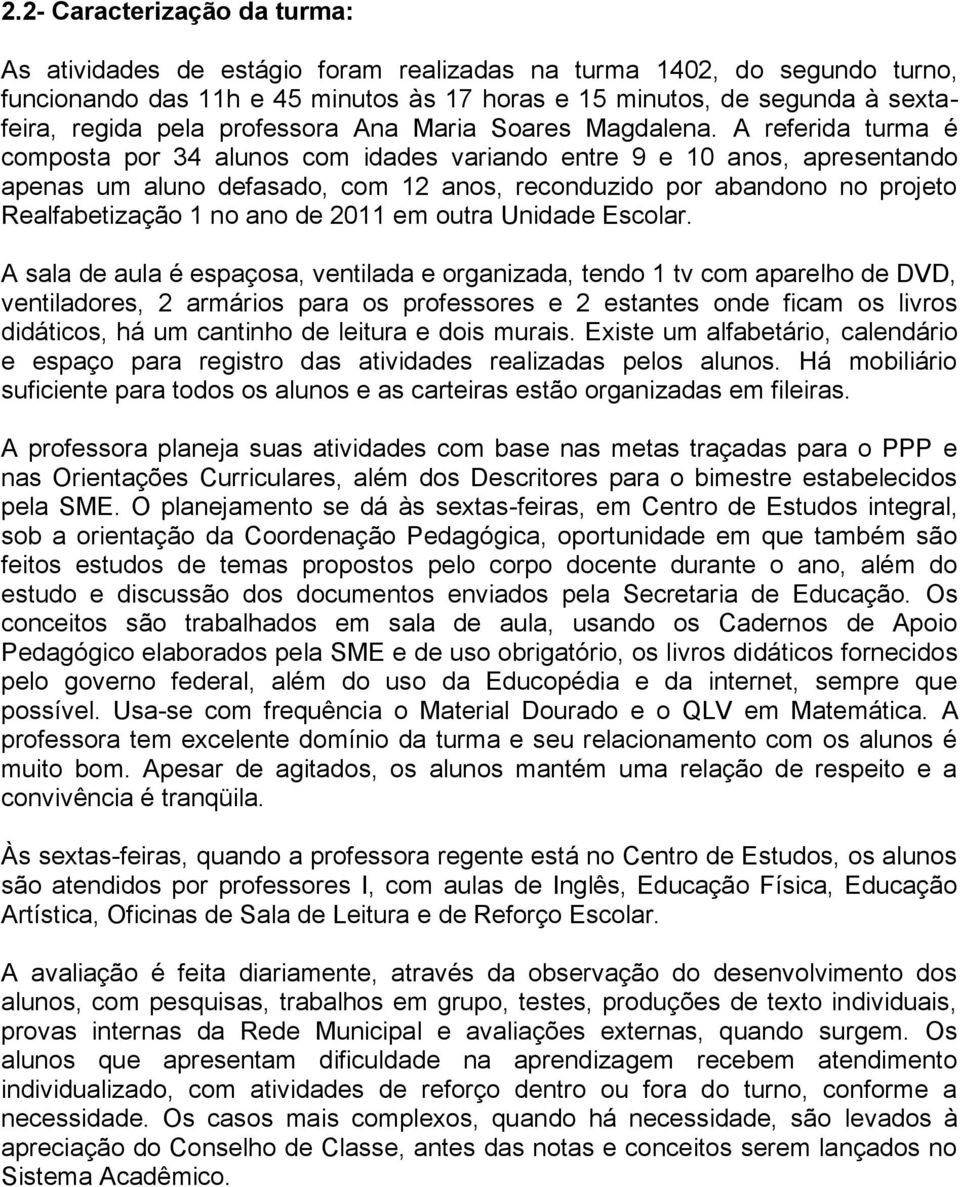 2.2- Caracterização da turma:

As atividades de estágio foram realizadas na turma 1402, do segundo turno, funcionando das 11h e 45 minutos às 17 horas e 15 minutos, de segunda à sexta-feira, regida pela professora Ana Maria Soares Magdalena. A referida turma é composta por 34 alunos com idades variando entre 9 e 10 anos, apresentando apenas um aluno defasado, com 12 anos, reconduzido por abandono no projeto Realfabetização 1 no ano de 2011 em outra Unidade Escolar.

A sala de aula é espaçosa, ventilada e organizada, tendo 1 tv com aparelho de DVD, ventiladores, 2 armários para os professores e 2 estantes onde ficam os livros didáticos, há um cantinho de leitura e dois murais. Existe um alfabetário, calendário e espaço para registro das atividades realizadas pelos alunos. Há mobiliário suficiente para todos os alunos e as carteiras estão organizadas em fileiras.

A professora planeja suas atividades com base nas metas traçadas para o PPP e nas Orientações Curriculares, além dos Descritores para o bimestre estabelecidos pela SME. O planejamento se dá às sextas-feiras, em Centro de Estudos integral, sob a orientação da Coordenação Pedagógica, oportunidade em que também são feitos estudos de temas propostos pelo corpo docente durante o ano, além do estudo e discussão dos documentos enviados pela Secretaria de Educação. Os conceitos são trabalhados em sala de aula, usando os Cadernos de Apoio Pedagógico elaborados pela SME e de uso obrigatório, os livros didáticos fornecidos pelo governo federal, além do uso da Educopédia e da internet, sempre que possível. Usa-se com frequência o Material Dourado e o QLV em Matemática. A professora tem excelente domínio da turma e seu relacionamento com os alunos é muito bom. Apesar de agitados, os alunos mantém uma relação de respeito e a convivência é tranqüila.

Às sextas-feiras, quando a professora regente está no Centro de Estudos, os alunos são atendidos por professores I, com aulas de Inglês, Educação Física, Educação Artística, Oficinas de Sala de Leitura e de Reforço Escolar.

A avaliação é feita diariamente, através da observação do desenvolvimento dos alunos, com pesquisas, trabalhos em grupo, testes, produções de texto individuais, provas internas da Rede Municipal e avaliações externas, quando surgem. Os alunos que apresentam dificuldade na aprendizagem recebem atendimento individualizado, com atividades de reforço dentro ou fora do turno, conforme a necessidade. Os casos mais complexos, quando há necessidade, são levados à apreciação do Conselho de Classe, antes das notas e conceitos serem lançados no Sistema Acadêmico.